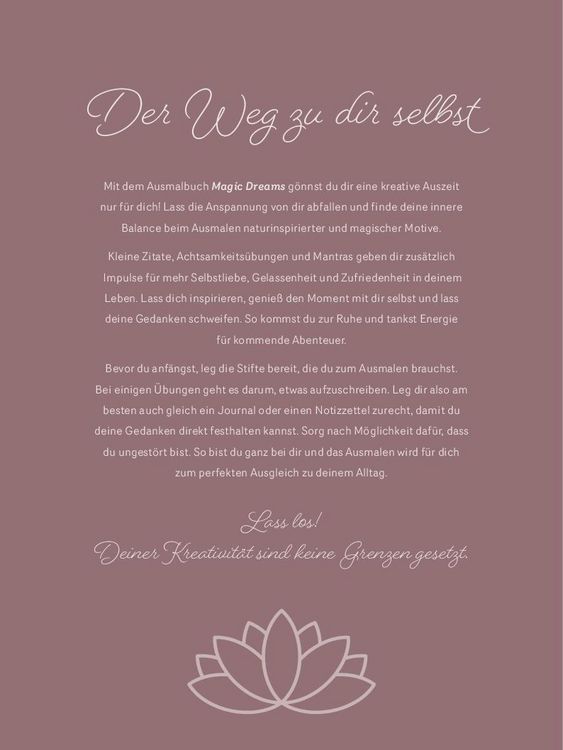 Der Weg zu dir selbst

Mit dem Ausmalbuch Magic Dreams gönnst du dir eine kreative Auszeit nur für dich! Lass die Anspannung von dir abfallen und finde deine innere Balance beim Ausmalen naturinspirierter und magischer Motive.

Kleine Zitate, Achtsamkeitsübungen und Mantras geben dir zusätzlich Impulse für mehr Selbstliebe, Gelassenheit und Zufriedenheit in deinem Leben. Lass dich inspirieren, genieß den Moment mit dir selbst und lass deine Gedanken schweifen. So kommst du zur Ruhe und tankst Energie für kommende Abenteuer.

Bevor du anfängst, leg die Stifte bereit, die du zum Ausmalen brauchst. Bei einigen Übungen geht es darum, etwas aufzuschreiben. Leg dir also am besten auch gleich ein Journal oder einen Notizzettel zurecht, damit du deine Gedanken direkt festhalten kannst. Sorg nach Möglichkeit dafür, dass du ungestört bist. So bist du ganz bei dir und das Ausmalen wird für dich zum perfekten Ausgleich zu deinem Alltag.

Lass los!
Deiner Kreativität sind keine Grenzen gesetzt.